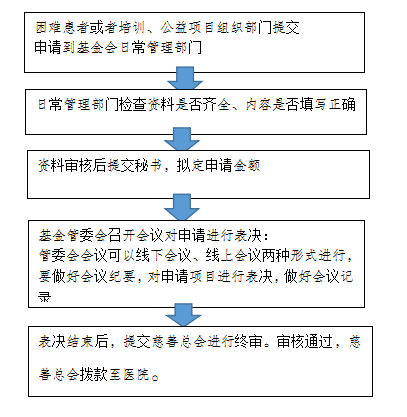 困难患者或者培训、公益项目组织部门提交申请到基金会日常管理部门

日常管理部门检查资料是否齐全、内容是否填写正确

资料审核后提交秘书，拟定申请金额

基金管委会召开会议对申请进行表决：
管委会会议可以线下会议、线上会议两种形式进行，要做好会议纪要，对申请项目进行表决，做好会议记录

表决结束后，提交慈善总会进行终审。审核通过，慈善总会拨款至医院。